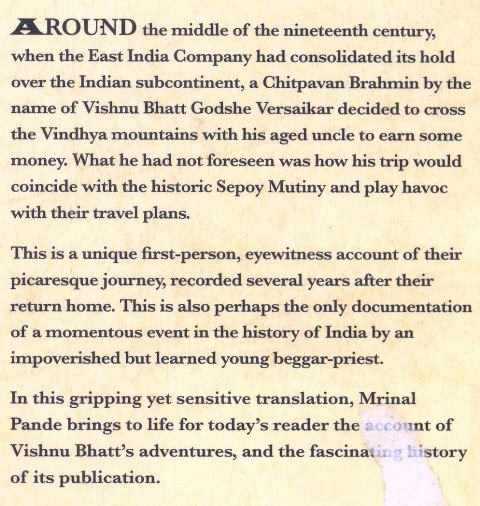 AROUND the middle of the nineteenth century, when the East India Company had consolidated its hold over the Indian subcontinent, a Chitpavan Brahmin by the name of Vishnu Bhatt Godshe Versaikar decided to cross the Vindhya mountains with his aged uncle to earn some money. What he had not foreseen was how his trip would coincide with the historic Sepoy Mutiny and play havoc with their travel plans.

This is a unique first-person, eyewitness account of their picaresque journey, recorded several years after their return home. This is also perhaps the only documentation of a momentous event in the history of India by an impoverished but learned young beggar-priest.

In this gripping yet sensitive translation, Mrinal Pande brings to life for today's reader the account of Vishnu Bhatt's adventures, and the fascinating history of its publication.